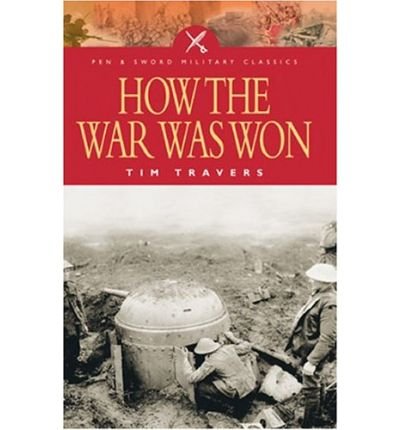 PEN & SWORD MILITARY CLASSICS

HOW THE WAR WAS WON

TIM TRAVERS